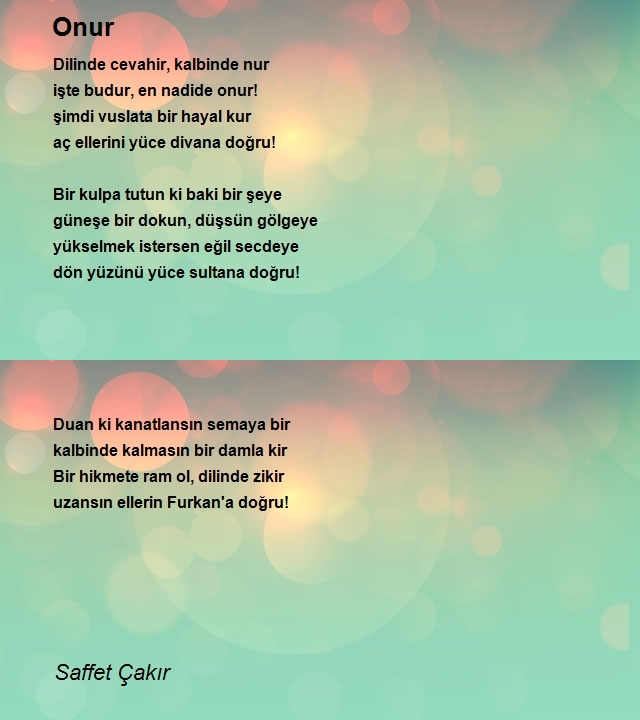 Onur

Dilinde cevahir, kalbinde nur
işte budur, en nadide onur!
şimdi vuslata bir hayal kur
aç ellerini yüce divana doğru!

Bir kulpa tutun ki baki bir şeye
güneşe bir dokun, düşsün gölgeye
yükselmek istersen eğil secdeye
dön yüzünü yüce sultana doğru!

Duan ki kanatlansın semaya bir
kalbinde kalmasın bir damla kir
Bir hikmete ram ol, dilinde zikir
uzansın ellerin Furkan'a doğru!

Saffet Çakır